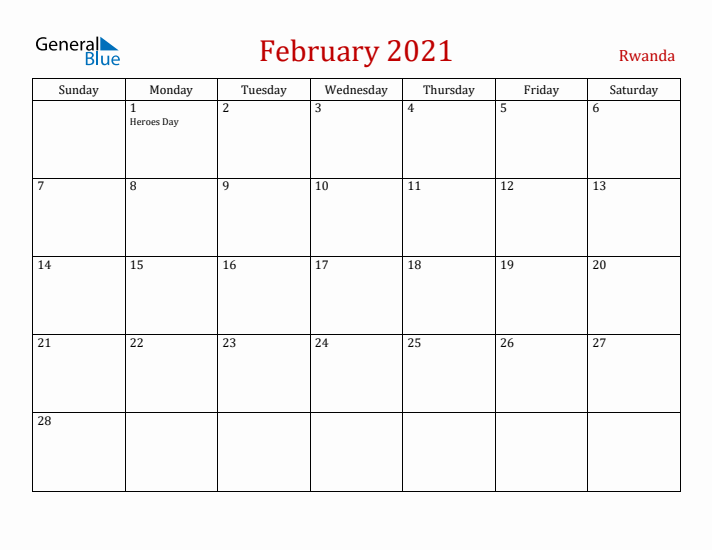 General Blue

February 2021

Rwanda

| Sunday | Monday | Tuesday | Wednesday | Thursday | Friday | Saturday |
|---|---|---|---|---|---|---|
| | 1 Heroes Day | 2 | 3 | 4 | 5 | 6 |
| 7 | 8 | 9 | 10 | 11 | 12 | 13 |
| 14 | 15 | 16 | 17 | 18 | 19 | 20 |
| 21 | 22 | 23 | 24 | 25 | 26 | 27 |
| 28 | | | | | | |